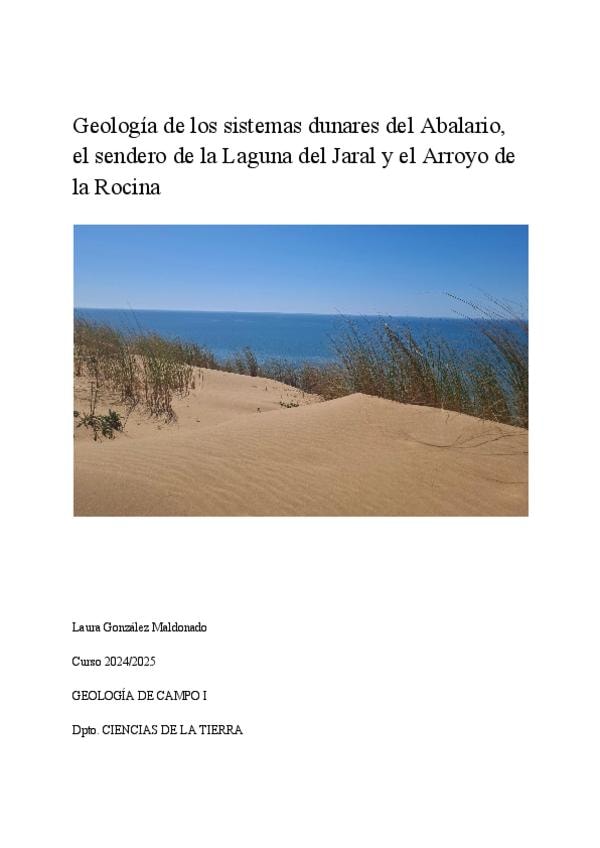 Geología de los sistemas dunares del Abalario, el sendero de la Laguna del Jaral y el Arroyo de la Rocina

Laura González Maldonado

Curso 2024/2025

GEOLOGÍA DE CAMPO I

Dpto. CIENCIAS DE LA TIERRA